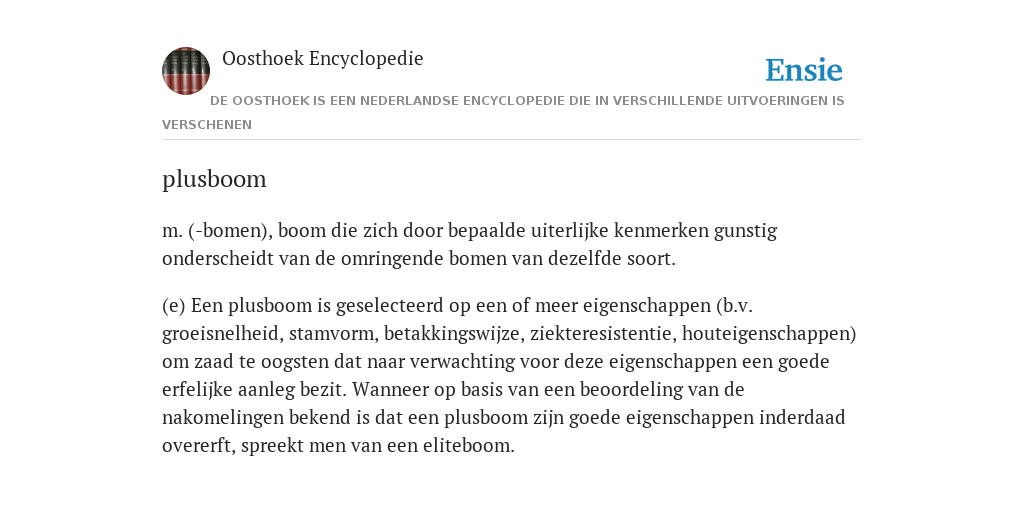 Oosthoek Encyclopedie

Ensie

DE OOSTHOEK IS EEN NEDERLANDSE ENCYCLOPEDIE DIE IN VERSCHILLENDE UITVOERINGEN IS VERSCHENEN

plusboom

m. (-bomen), boom die zich door bepaalde uiterlijke kenmerken gunstig onderscheidt van de omringende bomen van dezelfde soort.

(e) Een plusboom is geselecteerd op een of meer eigenschappen (b.v. groeisnelheid, stamvorm, betakkingswijze, ziekteresistentie, houteigenschappen) om zaad te oogsten dat naar verwachting voor deze eigenschappen een goede erfelijke aanleg bezit. Wanneer op basis van een beoordeling van de nakomelingen bekend is dat een plusboom zijn goede eigenschappen inderdaad overerft, spreekt men van een eliteboom.